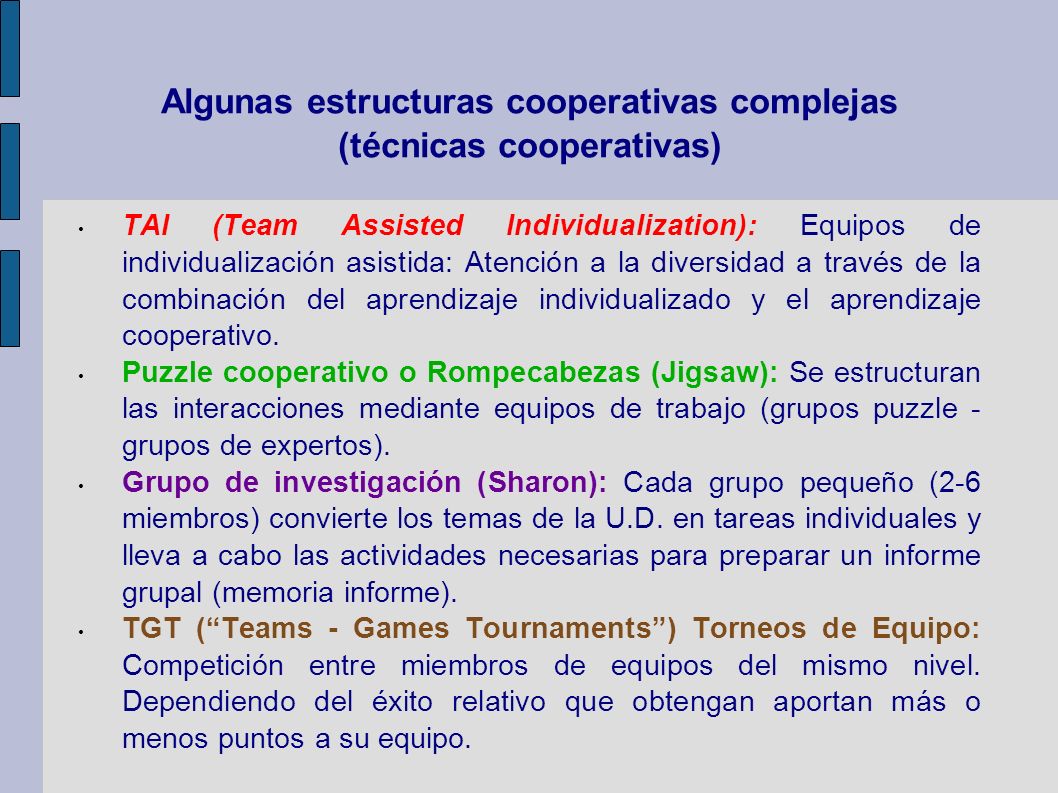 Algunas estructuras cooperativas complejas (técnicas cooperativas)

• TAI (Team Assisted Individualization): Equipos de individualización asistida: Atención a la diversidad a través de la combinación del aprendizaje individualizado y el aprendizaje cooperativo.

• Puzzle cooperativo o Rompecabezas (Jigsaw): Se estructuran las interacciones mediante equipos de trabajo (grupos puzzle - grupos de expertos).

• Grupo de investigación (Sharon): Cada grupo pequeño (2-6 miembros) convierte los temas de la U.D. en tareas individuales y lleva a cabo las actividades necesarias para preparar un informe grupal (memoria informe).

• TGT ("Teams - Games Tournaments") Torneos de Equipo: Competición entre miembros de equipos del mismo nivel. Dependiendo del éxito relativo que obtengan aportan más o menos puntos a su equipo.